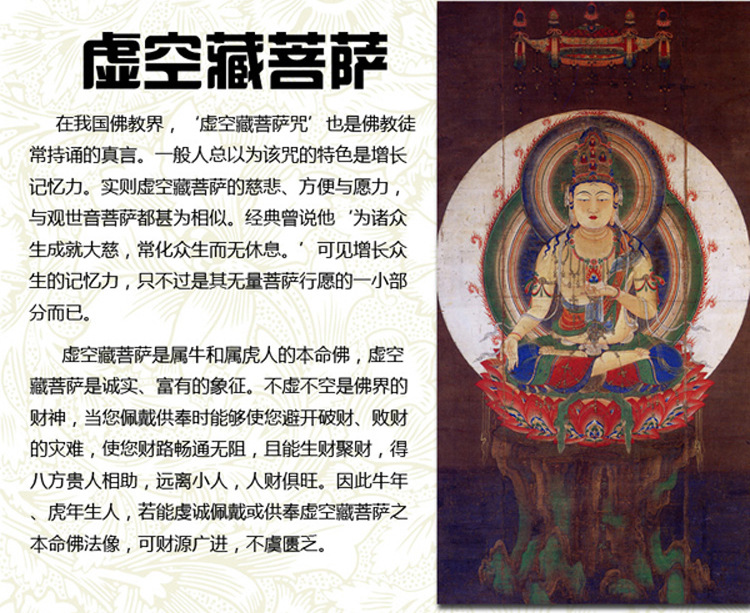 虚空藏菩萨

在我国佛教界，‘虚空藏菩萨咒’也是佛教徒常持诵的真言。一般人总以为该咒的特色是增长记忆力。实则虚空藏菩萨的慈悲、方便与愿力，与观世音菩萨都甚为相似。经典曾说他‘为诸众生成就大慈，常化众生而无休息。’可见增长众生的记忆力，只不过是其无量菩萨行愿的一小部分而已。

虚空藏菩萨是属牛和属虎人的本命佛，虚空藏菩萨是诚实、富有的象征。不虚不空是佛界的财神，当您佩戴供奉时能够使您避开破财、败财的灾难，使您财路畅通无阻，且能生财聚财，得八方贵人相助，远离小人，人财俱旺。因此牛年、虎年生人，若能虔诚佩戴或供奉虚空藏菩萨之本命佛法像，可财源广进，不虞匮乏。